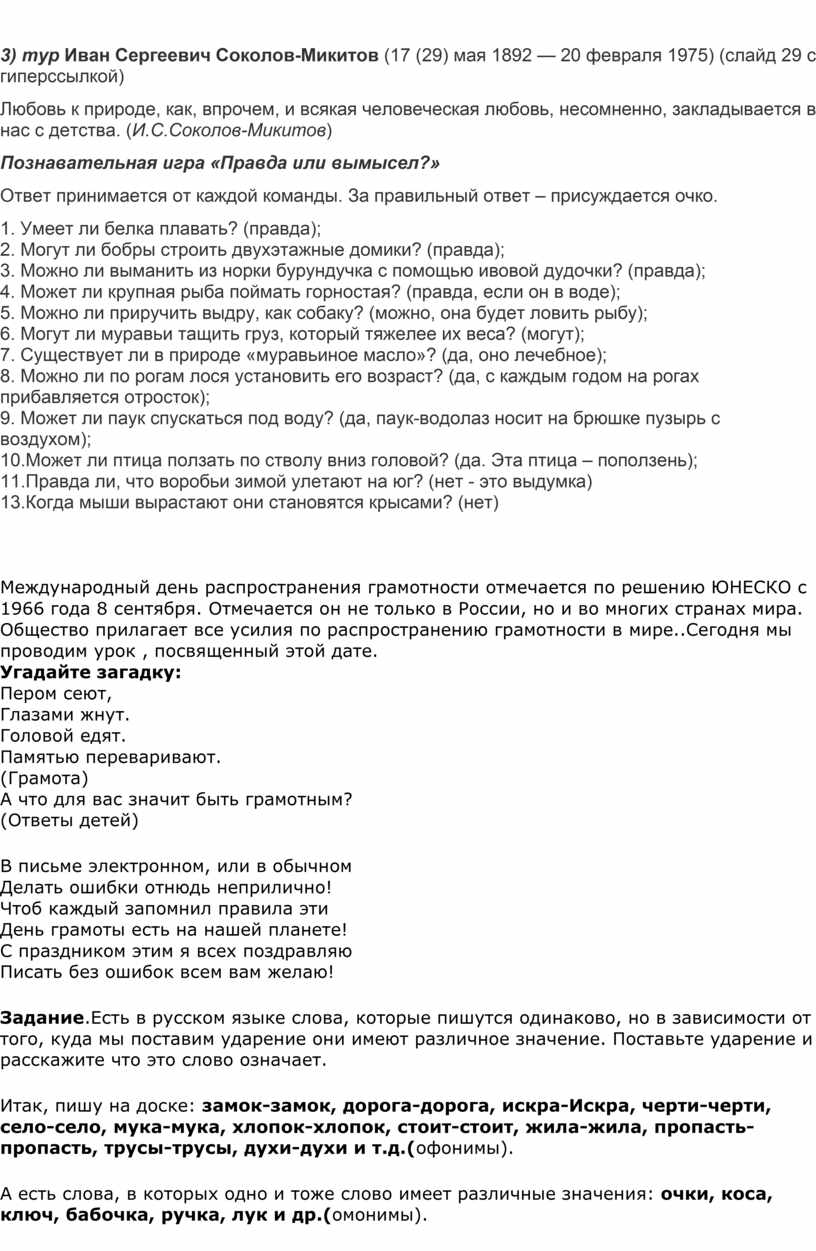 3) тур Иван Сергеевич Соколов-Микитов (17 (29) мая 1892 — 20 февраля 1975) (слайд 29 с гиперссылкой)

Любовь к природе, как, впрочем, и всякая человеческая любовь, несомненно, закладывается в нас с детства. (И.С.Соколов-Микитов)

Познавательная игра «Правда или вымысел?»

Ответ принимается от каждой команды. За правильный ответ – присуждается очко.

1. Умеет ли белка плавать? (правда);
2. Могут ли бобры строить двухэтажные домики? (правда);
3. Можно ли выманить из норки бурундучка с помощью ивовой дудочки? (правда);
4. Может ли крупная рыба поймать горностая? (правда, если он в воде);
5. Можно ли приручить выдру, как собаку? (можно, она будет ловить рыбу);
6. Могут ли муравьи тащить груз, который тяжелее их веса? (могут);
7. Существует ли в природе «муравьиное масло»? (да, оно лечебное);
8. Можно ли по рогам лося установить его возраст? (да, с каждым годом на рогах прибавляется отросток);
9. Может ли паук спускаться под воду? (да, паук-водолаз носит на брюшке пузырь с воздухом);
10.Может ли птица ползать по стволу вниз головой? (да. Эта птица – поползень);
11.Правда ли, что воробьи зимой улетают на юг? (нет - это выдумка)
13.Когда мыши вырастают они становятся крысами? (нет)

Международный день распространения грамотности отмечается по решению ЮНЕСКО с 1966 года 8 сентября. Отмечается он не только в России, но и во многих странах мира. Общество прилагает все усилия по распространению грамотности в мире..Сегодня мы проводим урок , посвященный этой дате.
Угадайте загадку:
Пером сеют,
Глазами жнут.
Головой едят.
Памятью переваривают.
(Грамота)
А что для вас значит быть грамотным?
(Ответы детей)

В письме электронном, или в обычном
Делать ошибки отнюдь неприлично!
Чтоб каждый запомнил правила эти
День грамоты есть на нашей планете!
С праздником этим я всех поздравляю
Писать без ошибок всем вам желаю!

Задание.Есть в русском языке слова, которые пишутся одинаково, но в зависимости от того, куда мы поставим ударение они имеют различное значение. Поставьте ударение и расскажите что это слово означает.

Итак, пишу на доске: замок-замок, дорога-дорога, искра-Искра, черти-черти, село-село, мука-мука, хлопок-хлопок, стоит-стоит, жила-жила, пропасть-пропасть, трусы-трусы, духи-духи и т.д.(офонимы).

А есть слова, в которых одно и тоже слово имеет различные значения: очки, коса, ключ, бабочка, ручка, лук и др.(омонимы).